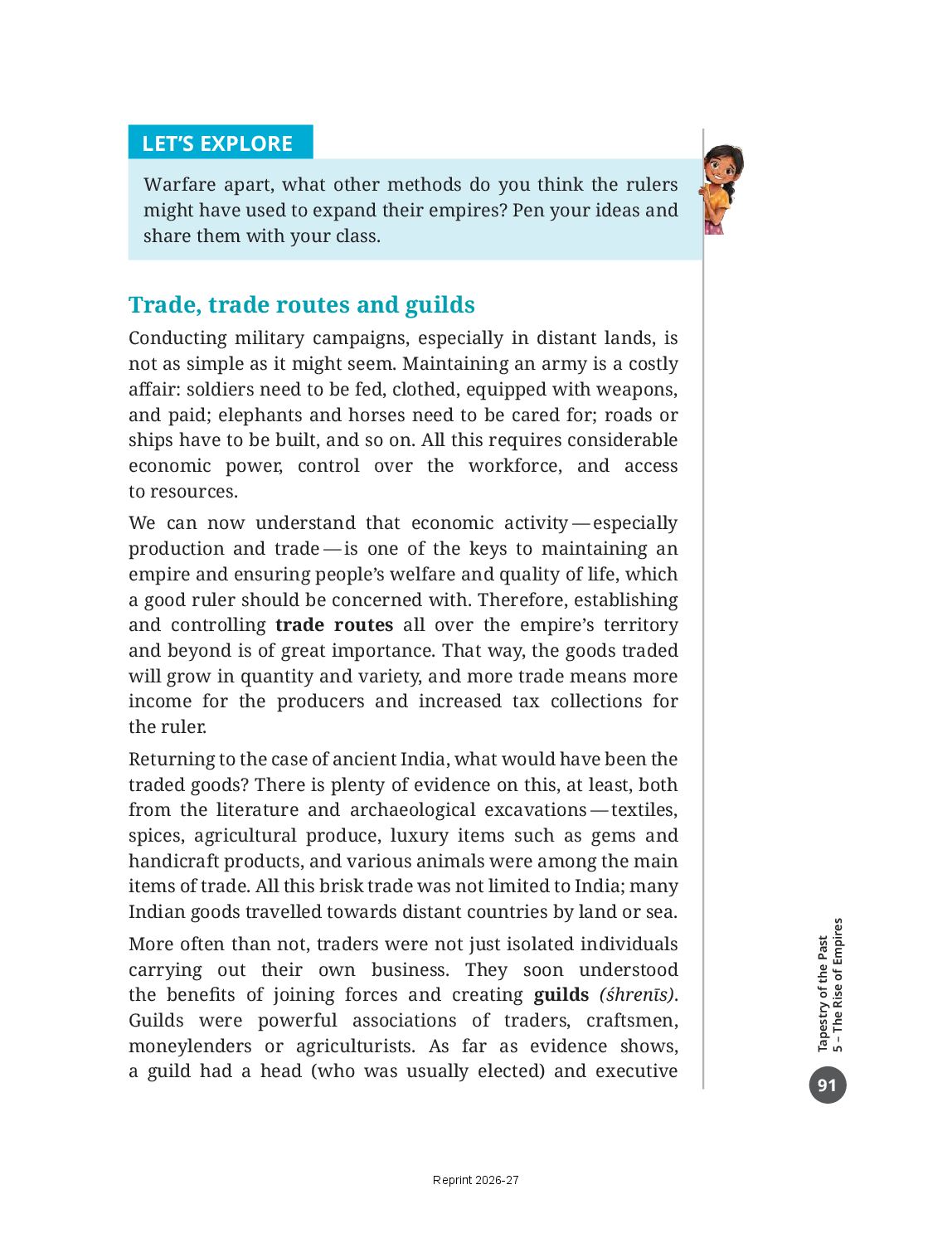 LET'S EXPLORE

Warfare apart, what other methods do you think the rulers might have used to expand their empires? Pen your ideas and share them with your class.

Trade, trade routes and guilds

Conducting military campaigns, especially in distant lands, is not as simple as it might seem. Maintaining an army is a costly affair: soldiers need to be fed, clothed, equipped with weapons, and paid; elephants and horses need to be cared for; roads or ships have to be built, and so on. All this requires considerable economic power, control over the workforce, and access to resources.

We can now understand that economic activity — especially production and trade — is one of the keys to maintaining an empire and ensuring people's welfare and quality of life, which a good ruler should be concerned with. Therefore, establishing and controlling trade routes all over the empire's territory and beyond is of great importance. That way, the goods traded will grow in quantity and variety, and more trade means more income for the producers and increased tax collections for the ruler.

Returning to the case of ancient India, what would have been the traded goods? There is plenty of evidence on this, at least, both from the literature and archaeological excavations — textiles, spices, agricultural produce, luxury items such as gems and handicraft products, and various animals were among the main items of trade. All this brisk trade was not limited to India; many Indian goods travelled towards distant countries by land or sea.

More often than not, traders were not just isolated individuals carrying out their own business. They soon understood the benefits of joining forces and creating guilds (śhrenīs). Guilds were powerful associations of traders, craftsmen, moneylenders or agriculturists. As far as evidence shows, a guild had a head (who was usually elected) and executive

Tapestry of the Past
5 – The Rise of Empires

91

Reprint 2026-27